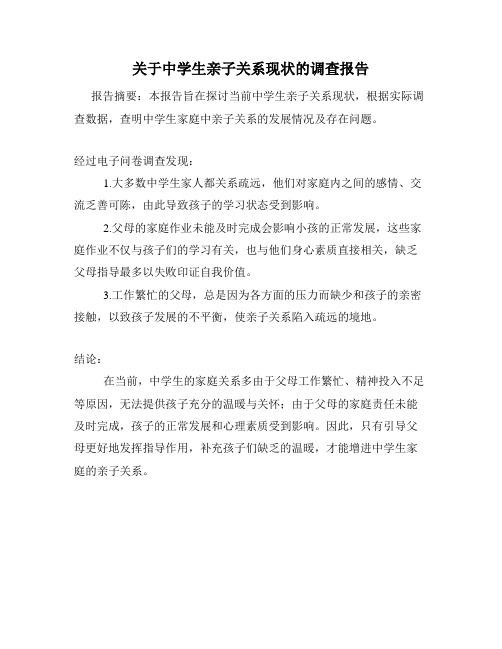 关于中学生亲子关系现状的调查报告

报告摘要：本报告旨在探讨当前中学生亲子关系现状，根据实际调查数据，查明中学生家庭中亲子关系的发展情况及存在问题。

经过电子问卷调查发现：

1.大多数中学生家人都关系疏远，他们对家庭内之间的感情、交流乏善可陈，由此导致孩子的学习状态受到影响。

2.父母的家庭作业未能及时完成会影响小孩的正常发展，这些家庭作业不仅与孩子们的学习有关，也与他们身心素质直接相关，缺乏父母指导最多以失败印证自我价值。

3.工作繁忙的父母，总是因为各方面的压力而缺少和孩子的亲密接触，以致孩子发展的不平衡，使亲子关系陷入疏远的境地。

结论：

在当前，中学生的家庭关系多由于父母工作繁忙、精神投入不足等原因，无法提供孩子充分的温暖与关怀；由于父母的家庭责任未能及时完成，孩子的正常发展和心理素质受到影响。因此，只有引导父母更好地发挥指导作用，补充孩子们缺乏的温暖，才能增进中学生家庭的亲子关系。